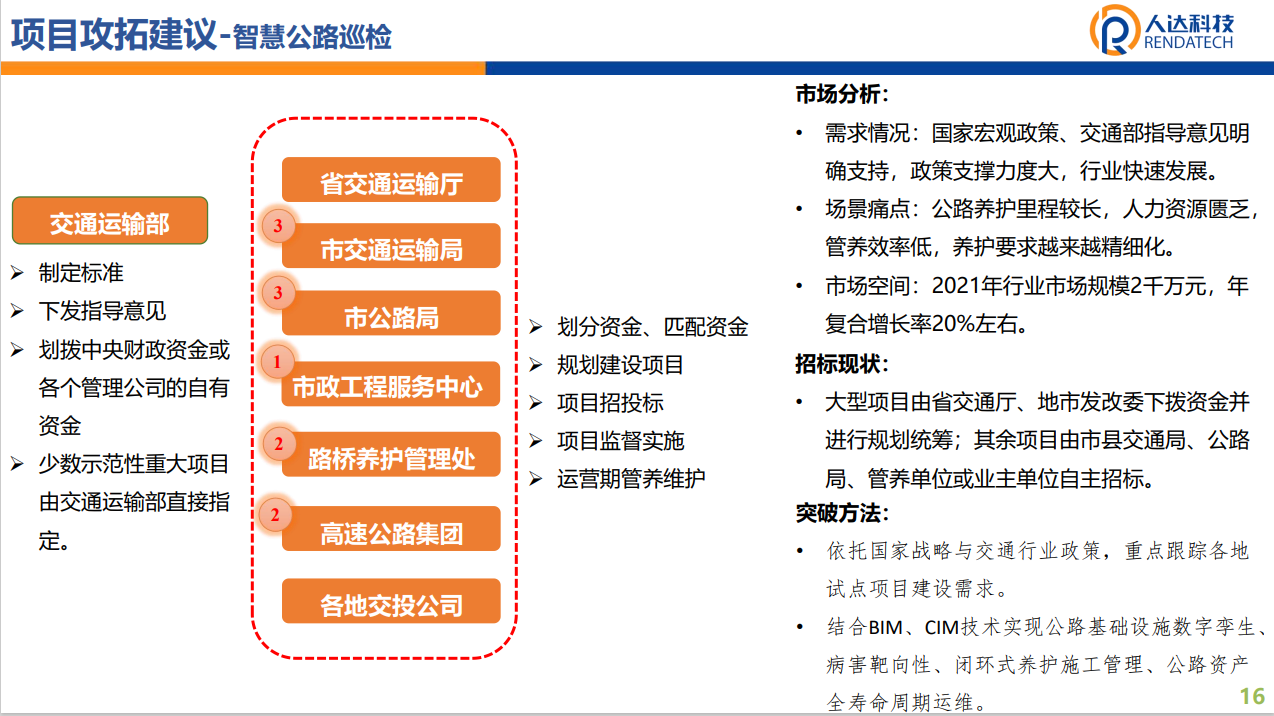 项目攻拓建议-智慧公路巡检

人达科技
RENDATECH

交通运输部
➢ 制定标准
➢ 下发指导意见
➢ 划拨中央财政资金或各个管理公司的自有资金
➢ 少数示范性重大项目由交通运输部直接指定。

省交通运输厅
3 市交通运输局
3 市公路局
1 市政工程服务中心
2 路桥养护管理处
2 高速公路集团
各地交投公司

➢ 划分资金、匹配资金
➢ 规划建设项目
➢ 项目招投标
➢ 项目监督实施
➢ 运营期管养维护

市场分析:
• 需求情况:国家宏观政策、交通部指导意见明确支持,政策支撑力度大,行业快速发展。
• 场景痛点:公路养护里程较长,人力资源匮乏,管养效率低,养护要求越来越精细化。
• 市场空间:2021年行业市场规模2千万元,年复合增长率20%左右。

招标现状:
• 大型项目由省交通厅、地市发改委下拨资金并进行规划统筹;其余项目由市县交通局、公路局、管养单位或业主单位自主招标。

突破方法:
• 依托国家战略与交通行业政策,重点跟踪各地试点项目建设需求。
• 结合BIM、CIM技术实现公路基础设施数字孪生、病害靶向性、闭环式养护施工管理、公路资产全寿命周期运维。

16